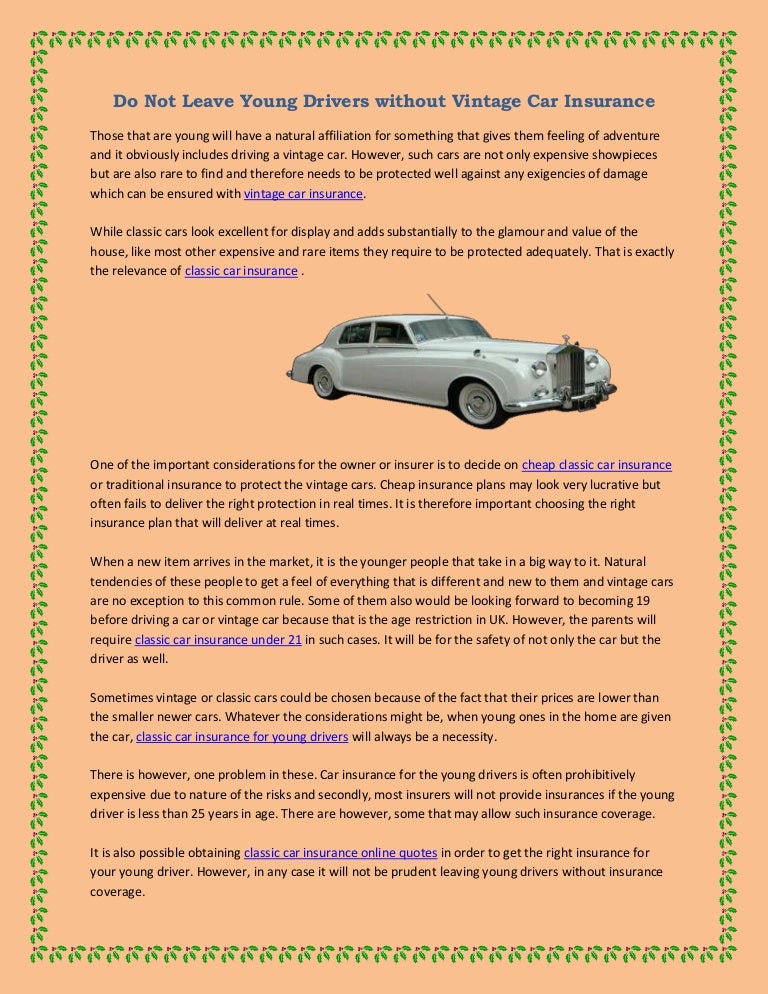 Do Not Leave Young Drivers without Vintage Car Insurance

Those that are young will have a natural affiliation for something that gives them feeling of adventure and it obviously includes driving a vintage car. However, such cars are not only expensive showpieces but are also rare to find and therefore needs to be protected well against any exigencies of damage which can be ensured with vintage car insurance.

While classic cars look excellent for display and adds substantially to the glamour and value of the house, like most other expensive and rare items they require to be protected adequately. That is exactly the relevance of classic car insurance .

One of the important considerations for the owner or insurer is to decide on cheap classic car insurance or traditional insurance to protect the vintage cars. Cheap insurance plans may look very lucrative but often fails to deliver the right protection in real times. It is therefore important choosing the right insurance plan that will deliver at real times.

When a new item arrives in the market, it is the younger people that take in a big way to it. Natural tendencies of these people to get a feel of everything that is different and new to them and vintage cars are no exception to this common rule. Some of them also would be looking forward to becoming 19 before driving a car or vintage car because that is the age restriction in UK. However, the parents will require classic car insurance under 21 in such cases. It will be for the safety of not only the car but the driver as well.

Sometimes vintage or classic cars could be chosen because of the fact that their prices are lower than the smaller newer cars. Whatever the considerations might be, when young ones in the home are given the car, classic car insurance for young drivers will always be a necessity.

There is however, one problem in these. Car insurance for the young drivers is often prohibitively expensive due to nature of the risks and secondly, most insurers will not provide insurances if the young driver is less than 25 years in age. There are however, some that may allow such insurance coverage.

It is also possible obtaining classic car insurance online quotes in order to get the right insurance for your young driver. However, in any case it will not be prudent leaving young drivers without insurance coverage.